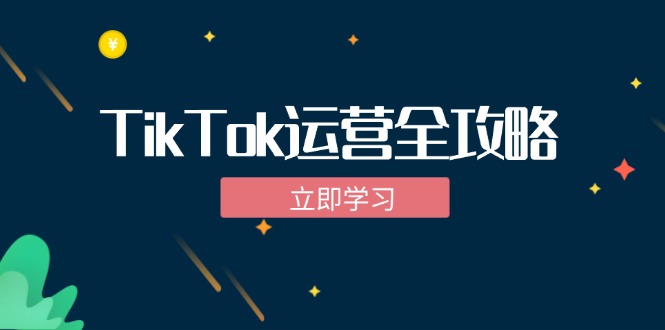 ¥

TikTok运营全攻略

立即学习